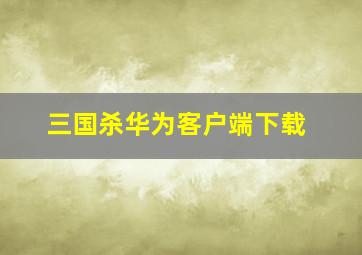 三国杀华为客户端下载